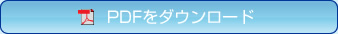 PDFをダウンロード